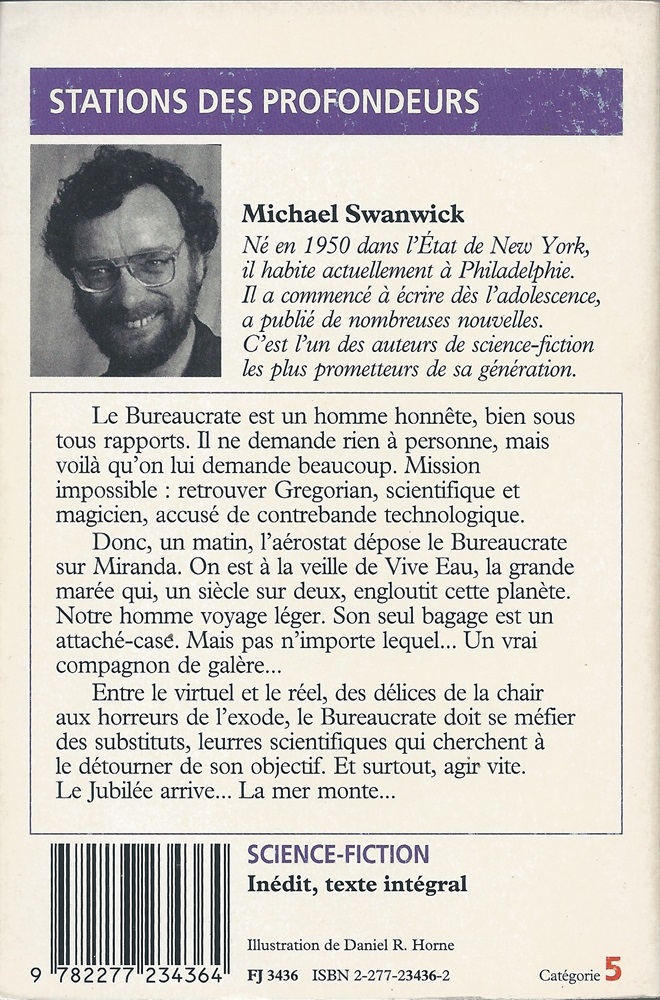 STATIONS DES PROFONDEURS

Michael Swanwick
Né en 1950 dans l'État de New York, il habite actuellement à Philadelphie. Il a commencé à écrire dès l'adolescence, a publié de nombreuses nouvelles. C'est l'un des auteurs de science-fiction les plus prometteurs de sa génération.

Le Bureaucrate est un homme honnête, bien sous tous rapports. Il ne demande rien à personne, mais voilà qu'on lui demande beaucoup. Mission impossible : retrouver Gregorian, scientifique et magicien, accusé de contrebande technologique.

Donc, un matin, l'aérostat dépose le Bureaucrate sur Miranda. On est à la veille de Vive Eau, la grande marée qui, un siècle sur deux, engloutit cette planète. Notre homme voyage léger. Son seul bagage est un attaché-case. Mais pas n'importe lequel... Un vrai compagnon de galère...

Entre le virtuel et le réel, des délices de la chair aux horreurs de l'exode, le Bureaucrate doit se méfier des substituts, leurres scientifiques qui cherchent à le détourner de son objectif. Et surtout, agir vite. Le Jubilée arrive... La mer monte...

SCIENCE-FICTION
Inédit, texte intégral

Illustration de Daniel R. Horne

9 782277 234364

FJ 3436 ISBN 2-277-23436-2

Catégorie 5